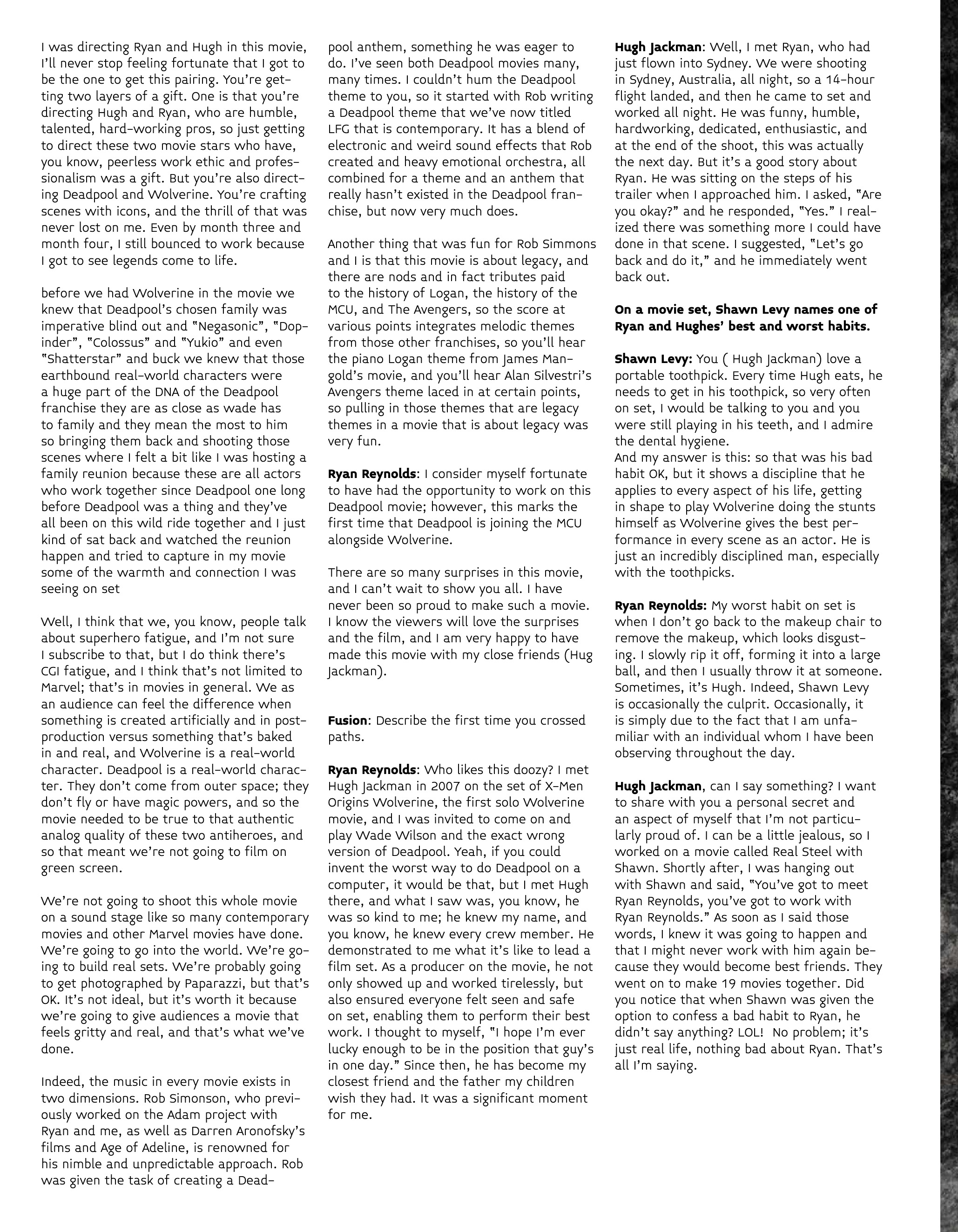 I was directing Ryan and Hugh in this movie, I'll never stop feeling fortunate that I got to be the one to get this pairing. You're getting two layers of a gift. One is that you're directing Hugh and Ryan, who are humble, talented, hard-working pros, so just getting to direct these two movie stars who have, you know, peerless work ethic and professionalism was a gift. But you're also directing Deadpool and Wolverine. You're crafting scenes with icons, and the thrill of that was never lost on me. Even by month three and month four, I still bounced to work because I got to see legends come to life.

before we had Wolverine in the movie we knew that Deadpool's chosen family was imperative blind out and "Negasonic", "Dopinder", "Colossus" and "Yukio" and even "Shatterstar" and buck we knew that those earthbound real-world characters were a huge part of the DNA of the Deadpool franchise they are as close as wade has to family and they mean the most to him so bringing them back and shooting those scenes where I felt a bit like I was hosting a family reunion because these are all actors who work together since Deadpool one long before Deadpool was a thing and they've all been on this wild ride together and I just kind of sat back and watched the reunion happen and tried to capture in my movie some of the warmth and connection I was seeing on set

Well, I think that we, you know, people talk about superhero fatigue, and I'm not sure I subscribe to that, but I do think there's CGI fatigue, and I think that's not limited to Marvel; that's in movies in general. We as an audience can feel the difference when something is created artificially and in post-production versus something that's baked in and real, and Wolverine is a real-world character. Deadpool is a real-world character. They don't come from outer space; they don't fly or have magic powers, and so the movie needed to be true to that authentic analog quality of these two antiheroes, and so that meant we're not going to film on green screen.

We're not going to shoot this whole movie on a sound stage like so many contemporary movies and other Marvel movies have done. We're going to go into the world. We're going to build real sets. We're probably going to get photographed by Paparazzi, but that's OK. It's not ideal, but it's worth it because we're going to give audiences a movie that feels gritty and real, and that's what we've done.

Indeed, the music in every movie exists in two dimensions. Rob Simonson, who previously worked on the Adam project with Ryan and me, as well as Darren Aronofsky's films and Age of Adeline, is renowned for his nimble and unpredictable approach. Rob was given the task of creating a Deadpool anthem, something he was eager to do. I've seen both Deadpool movies many, many times. I couldn't hum the Deadpool theme to you, so it started with Rob writing a Deadpool theme that we've now titled LFG that is contemporary. It has a blend of electronic and weird sound effects that Rob created and heavy emotional orchestra, all combined for a theme and an anthem that really hasn't existed in the Deadpool franchise, but now very much does.

Another thing that was fun for Rob Simmons and I is that this movie is about legacy, and there are nods and in fact tributes paid to the history of Logan, the history of the MCU, and The Avengers, so the score at various points integrates melodic themes from those other franchises, so you'll hear the piano Logan theme from James Mangold's movie, and you'll hear Alan Silvestri's Avengers theme laced in at certain points, so pulling in those themes that are legacy themes in a movie that is about legacy was very fun.

Ryan Reynolds: I consider myself fortunate to have had the opportunity to work on this Deadpool movie; however, this marks the first time that Deadpool is joining the MCU alongside Wolverine.

There are so many surprises in this movie, and I can't wait to show you all. I have never been so proud to make such a movie. I know the viewers will love the surprises and the film, and I am very happy to have made this movie with my close friends (Hug Jackman).

Fusion: Describe the first time you crossed paths.

Ryan Reynolds: Who likes this doozy? I met Hugh Jackman in 2007 on the set of X-Men Origins Wolverine, the first solo Wolverine movie, and I was invited to come on and play Wade Wilson and the exact wrong version of Deadpool. Yeah, if you could invent the worst way to do Deadpool on a computer, it would be that, but I met Hugh there, and what I saw was, you know, he was so kind to me; he knew my name, and you know, he knew every crew member. He demonstrated to me what it's like to lead a film set. As a producer on the movie, he not only showed up and worked tirelessly, but also ensured everyone felt seen and safe on set, enabling them to perform their best work. I thought to myself, "I hope I'm ever lucky enough to be in the position that guy's in one day." Since then, he has become my closest friend and the father my children wish they had. It was a significant moment for me.

Hugh Jackman: Well, I met Ryan, who had just flown into Sydney. We were shooting in Sydney, Australia, all night, so a 14-hour flight landed, and then he came to set and worked all night. He was funny, humble, hardworking, dedicated, enthusiastic, and at the end of the shoot, this was actually the next day. But it's a good story about Ryan. He was sitting on the steps of his trailer when I approached him. I asked, "Are you okay?" and he responded, "Yes." I realized there was something more I could have done in that scene. I suggested, "Let's go back and do it," and he immediately went back out.

On a movie set, Shawn Levy names one of Ryan and Hughes' best and worst habits.

Shawn Levy: You ( Hugh Jackman) love a portable toothpick. Every time Hugh eats, he needs to get in his toothpick, so very often on set, I would be talking to you and you were still playing in his teeth, and I admire the dental hygiene.
And my answer is this: so that was his bad habit OK, but it shows a discipline that he applies to every aspect of his life, getting in shape to play Wolverine doing the stunts himself as Wolverine gives the best performance in every scene as an actor. He is just an incredibly disciplined man, especially with the toothpicks.

Ryan Reynolds: My worst habit on set is when I don't go back to the makeup chair to remove the makeup, which looks disgusting. I slowly rip it off, forming it into a large ball, and then I usually throw it at someone. Sometimes, it's Hugh. Indeed, Shawn Levy is occasionally the culprit. Occasionally, it is simply due to the fact that I am unfamiliar with an individual whom I have been observing throughout the day.

Hugh Jackman, can I say something? I want to share with you a personal secret and an aspect of myself that I'm not particularly proud of. I can be a little jealous, so I worked on a movie called Real Steel with Shawn. Shortly after, I was hanging out with Shawn and said, "You've got to meet Ryan Reynolds, you've got to work with Ryan Reynolds." As soon as I said those words, I knew it was going to happen and that I might never work with him again because they would become best friends. They went on to make 19 movies together. Did you notice that when Shawn was given the option to confess a bad habit to Ryan, he didn't say anything? LOL! No problem; it's just real life, nothing bad about Ryan. That's all I'm saying.